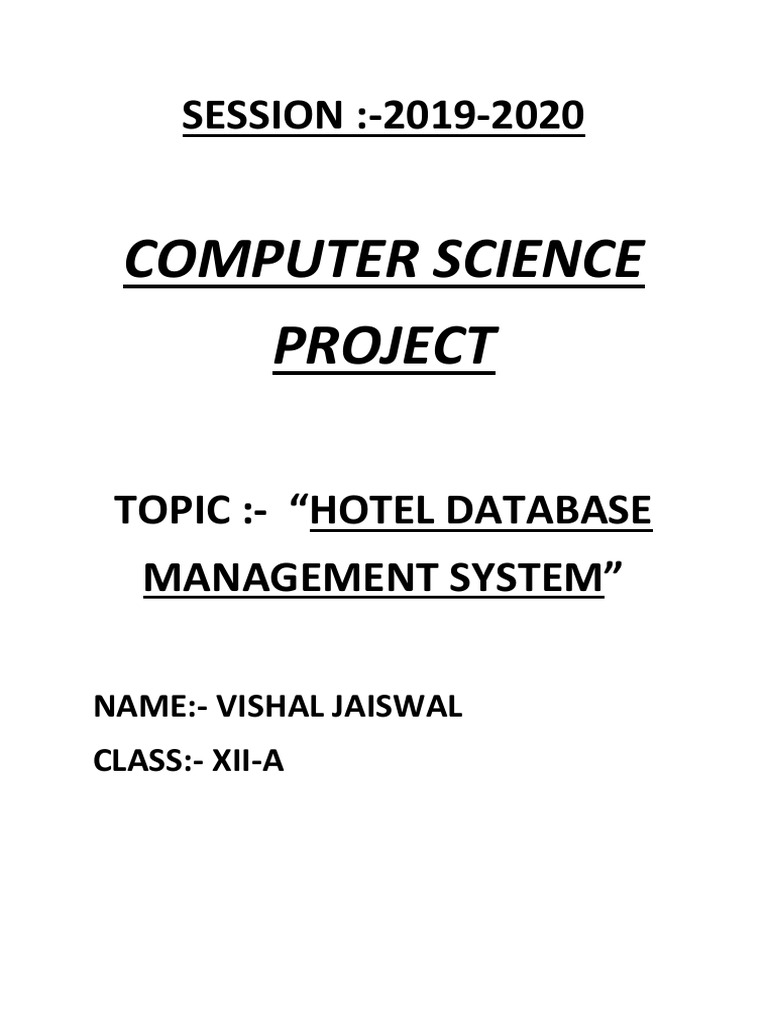 SESSION :-2019-2020

COMPUTER SCIENCE PROJECT

TOPIC :- "HOTEL DATABASE MANAGEMENT SYSTEM"

NAME:- VISHAL JAISWAL
CLASS:- XII-A